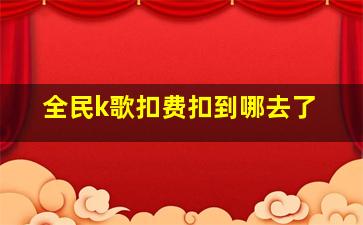 全民k歌扣费扣到哪去了